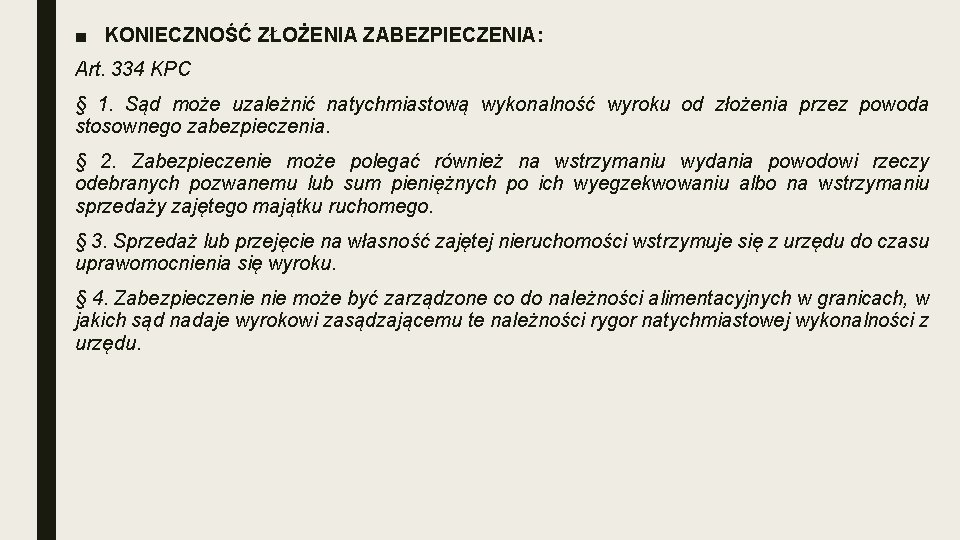 ■ KONIECZNOŚĆ ZŁOŻENIA ZABEZPIECZENIA:

Art. 334 KPC

§ 1. Sąd może uzależnić natychmiastową wykonalność wyroku od złożenia przez powoda stosownego zabezpieczenia.

§ 2. Zabezpieczenie może polegać również na wstrzymaniu wydania powodowi rzeczy odebranych pozwanemu lub sum pieniężnych po ich wyegzekwowaniu albo na wstrzymaniu sprzedaży zajętego majątku ruchomego.

§ 3. Sprzedaż lub przejęcie na własność zajętej nieruchomości wstrzymuje się z urzędu do czasu uprawomocnienia się wyroku.

§ 4. Zabezpieczenie nie może być zarządzone co do należności alimentacyjnych w granicach, w jakich sąd nadaje wyrokowi zasądzającemu te należności rygor natychmiastowej wykonalności z urzędu.